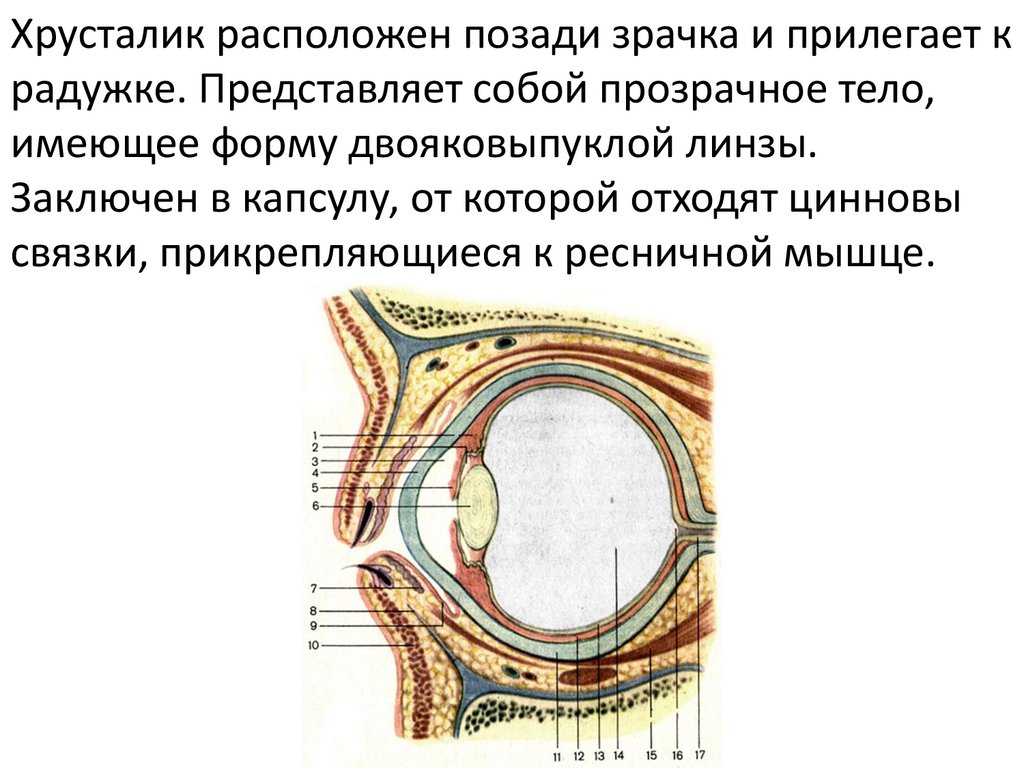 Хрусталик расположен позади зрачка и прилегает к радужке. Представляет собой прозрачное тело, имеющее форму двояковыпуклой линзы. Заключен в капсулу, от которой отходят цинновы связки, прикрепляющиеся к ресничной мышце.

1
2
3
4
5
6
7
8
9
10
11
12
13
14
15
16
17